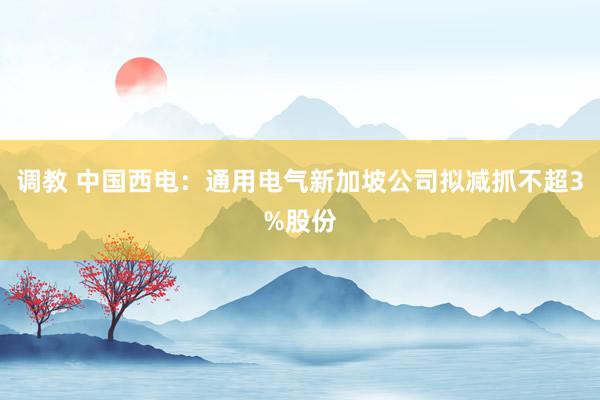 调教 中国西电：通用电气新加坡公司拟减抓不超3%股份